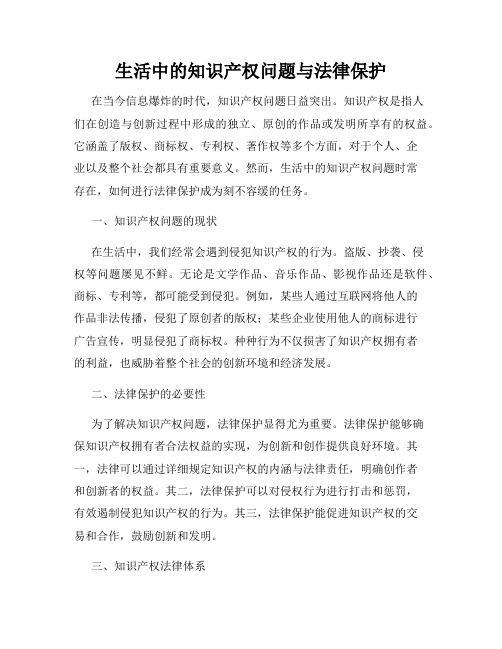 生活中的知识产权问题与法律保护

在当今信息爆炸的时代，知识产权问题日益突出。知识产权是指人们在创造与创新过程中形成的独立、原创的作品或发明所享有的权益。它涵盖了版权、商标权、专利权、著作权等多个方面，对于个人、企业以及整个社会都具有重要意义。然而，生活中的知识产权问题时常存在，如何进行法律保护成为刻不容缓的任务。

一、知识产权问题的现状

在生活中，我们经常会遇到侵犯知识产权的行为。盗版、抄袭、侵权等问题屡见不鲜。无论是文学作品、音乐作品、影视作品还是软件、商标、专利等，都可能受到侵犯。例如，某些人通过互联网将他人的作品非法传播，侵犯了原创者的版权；某些企业使用他人的商标进行广告宣传，明显侵犯了商标权。种种行为不仅损害了知识产权拥有者的利益，也威胁着整个社会的创新环境和经济发展。

二、法律保护的必要性

为了解决知识产权问题，法律保护显得尤为重要。法律保护能够确保知识产权拥有者合法权益的实现，为创新和创作提供良好环境。其一，法律可以通过详细规定知识产权的内涵与法律责任，明确创作者和创新者的权益。其二，法律保护可以对侵权行为进行打击和惩罚，有效遏制侵犯知识产权的行为。其三，法律保护能促进知识产权的交易和合作，鼓励创新和发明。

三、知识产权法律体系